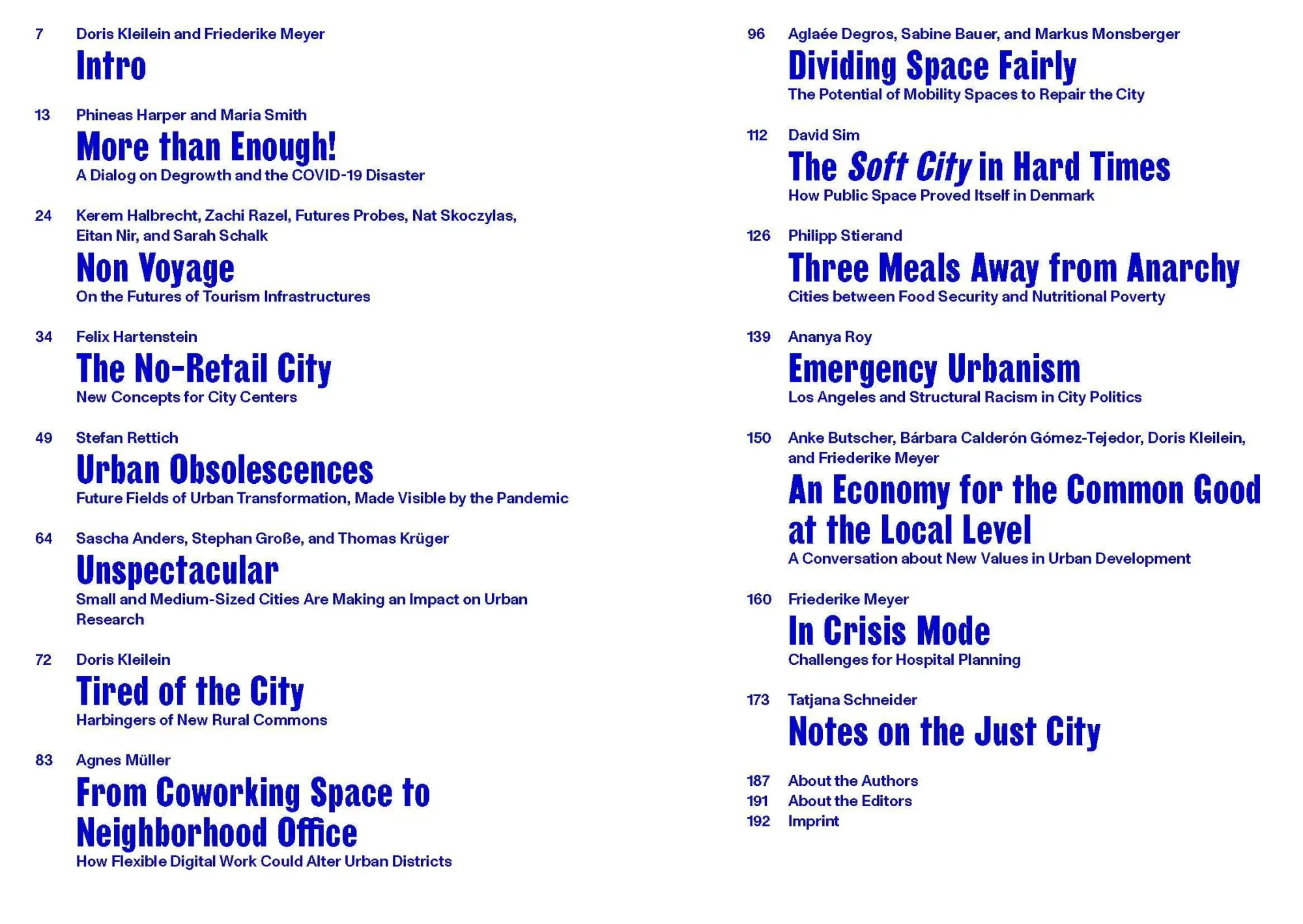 7 Doris Kleilein and Friederike Meyer
Intro

13 Phineas Harper and Maria Smith
More than Enough!
A Dialog on Degrowth and the COVID-19 Disaster

24 Kerem Halbrecht, Zachi Razel, Futures Probes, Nat Skoczylas, Eitan Nir, and Sarah Schalk
Non Voyage
On the Futures of Tourism Infrastructures

34 Felix Hartenstein
The No-Retail City
New Concepts for City Centers

49 Stefan Rettich
Urban Obsolescences
Future Fields of Urban Transformation, Made Visible by the Pandemic

64 Sascha Anders, Stephan Große, and Thomas Krüger
Unspectacular
Small and Medium-Sized Cities Are Making an Impact on Urban Research

72 Doris Kleilein
Tired of the City
Harbingers of New Rural Commons

83 Agnes Müller
From Coworking Space to Neighborhood Office
How Flexible Digital Work Could Alter Urban Districts

96 Aglaée Degros, Sabine Bauer, and Markus Monsberger
Dividing Space Fairly
The Potential of Mobility Spaces to Repair the City

112 David Sim
The Soft City in Hard Times
How Public Space Proved Itself in Denmark

126 Philipp Stierand
Three Meals Away from Anarchy
Cities between Food Security and Nutritional Poverty

139 Ananya Roy
Emergency Urbanism
Los Angeles and Structural Racism in City Politics

150 Anke Butscher, Bárbara Calderón Gómez-Tejedor, Doris Kleilein, and Friederike Meyer
An Economy for the Common Good at the Local Level
A Conversation about New Values in Urban Development

160 Friederike Meyer
In Crisis Mode
Challenges for Hospital Planning

173 Tatjana Schneider
Notes on the Just City

187 About the Authors
191 About the Editors
192 Imprint